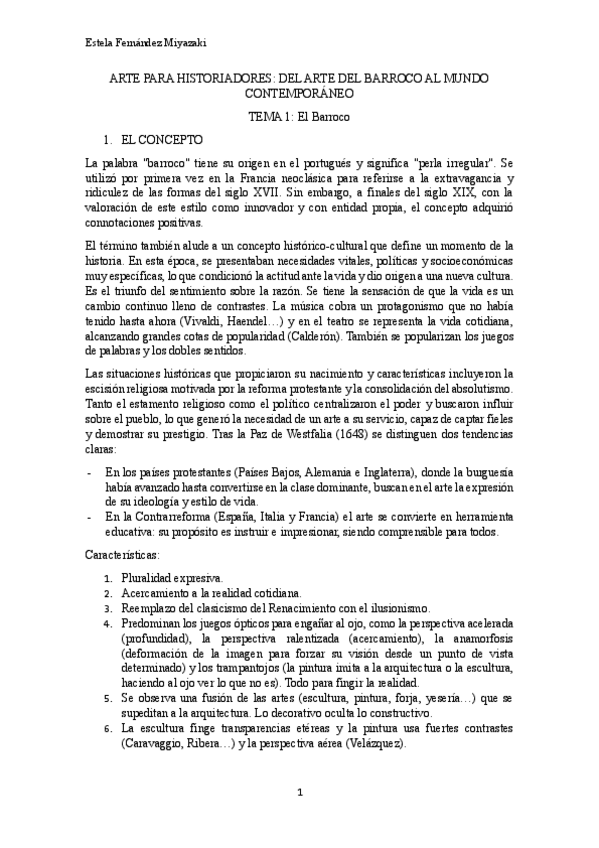 Estela Fernández Miyazaki

ARTE PARA HISTORIADORES: DEL ARTE DEL BARROCO AL MUNDO CONTEMPORÁNEO

TEMA 1: El Barroco

1. EL CONCEPTO

La palabra "barroco" tiene su origen en el portugués y significa "perla irregular". Se utilizó por primera vez en la Francia neoclásica para referirse a la extravagancia y ridiculez de las formas del siglo XVII. Sin embargo, a finales del siglo XIX, con la valoración de este estilo como innovador y con entidad propia, el concepto adquirió connotaciones positivas.

El término también alude a un concepto histórico-cultural que define un momento de la historia. En esta época, se presentaban necesidades vitales, políticas y socioeconómicas muy específicas, lo que condicionó la actitud ante la vida y dio origen a una nueva cultura. Es el triunfo del sentimiento sobre la razón. Se tiene la sensación de que la vida es un cambio continuo lleno de contrastes. La música cobra un protagonismo que no había tenido hasta ahora (Vivaldi, Haendel…) y en el teatro se representa la vida cotidiana, alcanzando grandes cotas de popularidad (Calderón). También se popularizan los juegos de palabras y los dobles sentidos.

Las situaciones históricas que propiciaron su nacimiento y características incluyeron la escisión religiosa motivada por la reforma protestante y la consolidación del absolutismo. Tanto el estamento religioso como el político centralizaron el poder y buscaron influir sobre el pueblo, lo que generó la necesidad de un arte a su servicio, capaz de captar fieles y demostrar su prestigio. Tras la Paz de Westfalia (1648) se distinguen dos tendencias claras:

- En los países protestantes (Países Bajos, Alemania e Inglaterra), donde la burguesía había avanzado hasta convertirse en la clase dominante, buscan en el arte la expresión de su ideología y estilo de vida.
- En la Contrarreforma (España, Italia y Francia) el arte se convierte en herramienta educativa: su propósito es instruir e impresionar, siendo comprensible para todos.

Características:

1. Pluralidad expresiva.
2. Acercamiento a la realidad cotidiana.
3. Reemplazo del clasicismo del Renacimiento con el ilusionismo.
4. Predominan los juegos ópticos para engañar al ojo, como la perspectiva acelerada (profundidad), la perspectiva ralentizada (acercamiento), la anamorfosis (deformación de la imagen para forzar su visión desde un punto de vista determinado) y los trampantojos (la pintura imita a la arquitectura o la escultura, haciendo al ojo ver lo que no es). Todo para fingir la realidad.
5. Se observa una fusión de las artes (escultura, pintura, forja, yesería…) que se supeditan a la arquitectura. Lo decorativo oculta lo constructivo.
6. La escultura finge transparencias etéreas y la pintura usa fuertes contrastes (Caravaggio, Ribera…) y la perspectiva aérea (Velázquez).

1